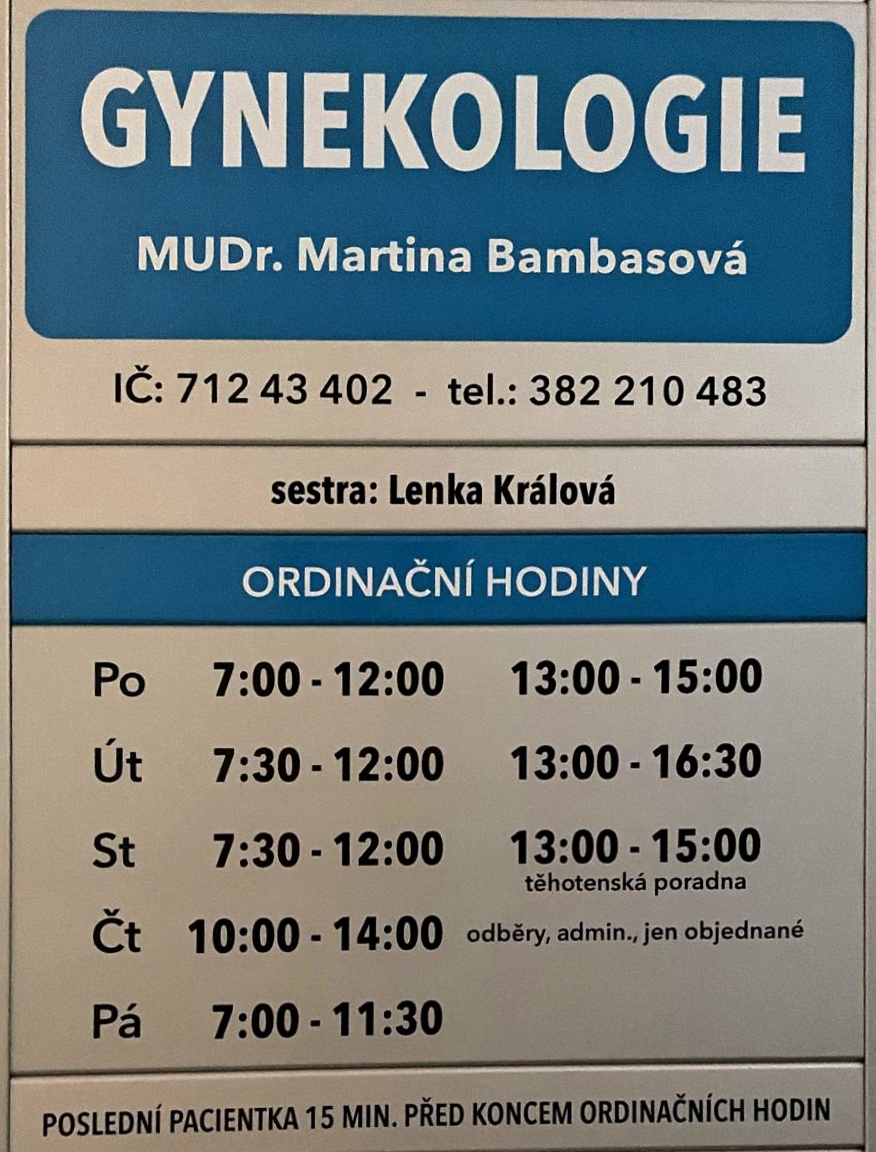 GYNEKOLOGIE

MUDr. Martina Bambasová

IČ: 712 43 402 - tel.: 382 210 483

sestra: Lenka Králová

ORDINAČNÍ HODINY

| | | |
|---|---|---|
| Po | 7:00 - 12:00 | 13:00 - 15:00 |
| Út | 7:30 - 12:00 | 13:00 - 16:30 |
| St | 7:30 - 12:00 | 13:00 - 15:00 těhotenská poradna |
| Čt | 10:00 - 14:00 | odběry, admin., jen objednané |
| Pá | 7:00 - 11:30 | |

POSLEDNÍ PACIENTKA 15 MIN. PŘED KONCEM ORDINAČNÍCH HODIN